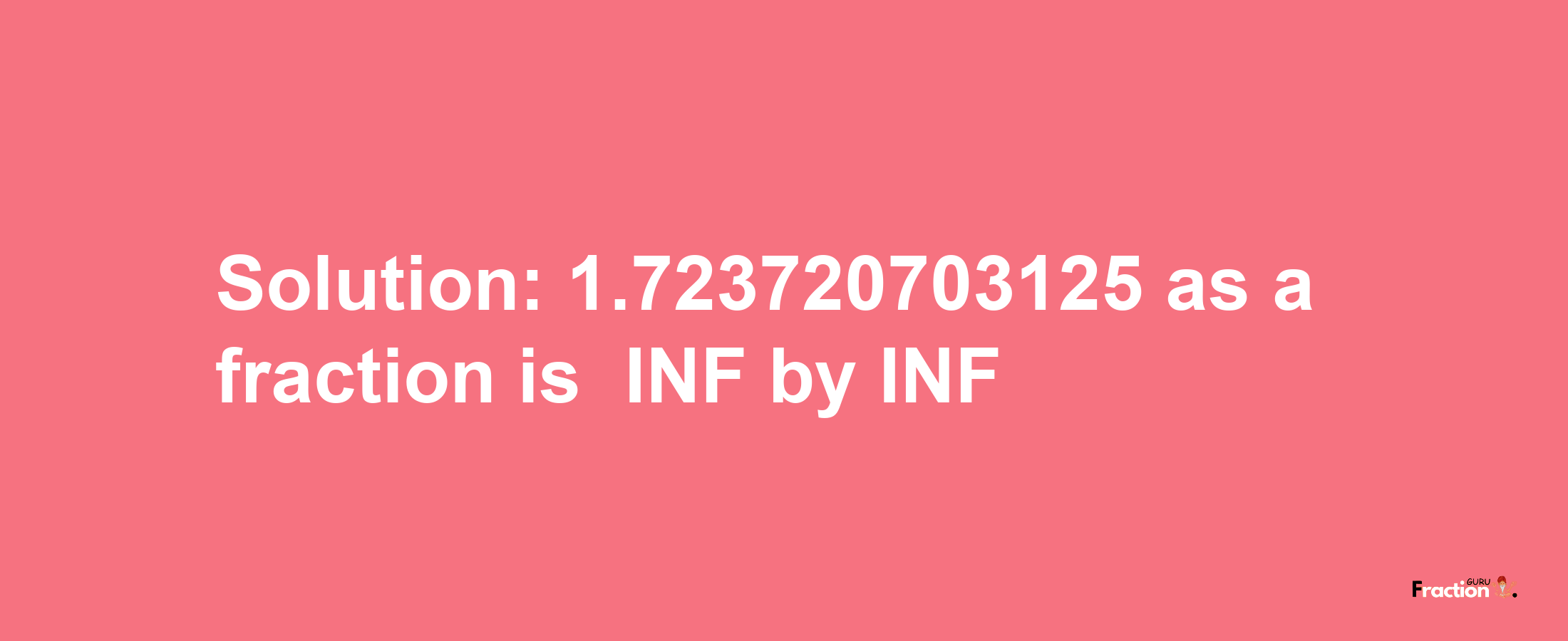 Solution: 1.723720703125 as a fraction is INF by INF

Fraction GURU